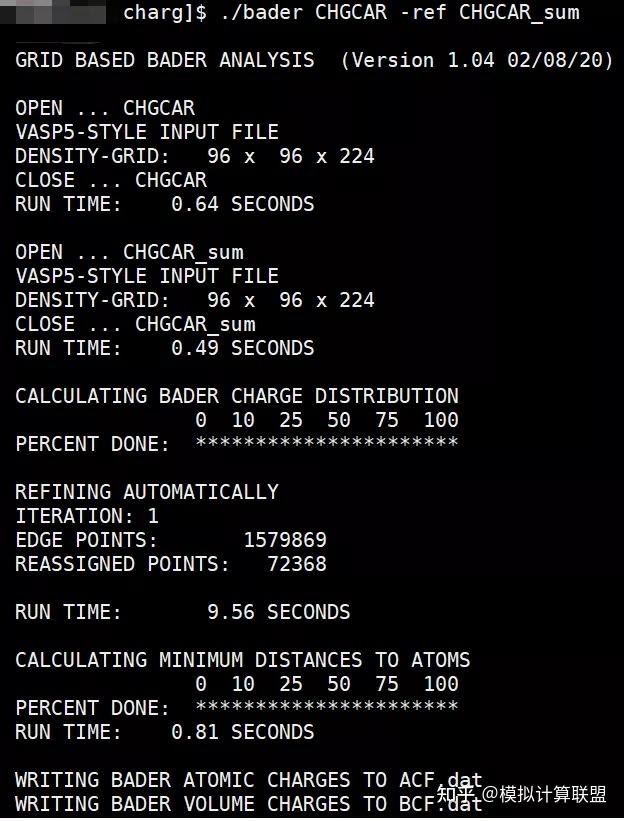 charg]$ ./bader CHGCAR -ref CHGCAR_sum

GRID BASED BADER ANALYSIS (Version 1.04 02/08/20)

OPEN ... CHGCAR
VASP5-STYLE INPUT FILE
DENSITY-GRID: 96 x 96 x 224
CLOSE ... CHGCAR
RUN TIME: 0.64 SECONDS

OPEN ... CHGCAR_sum
VASP5-STYLE INPUT FILE
DENSITY-GRID: 96 x 96 x 224
CLOSE ... CHGCAR_sum
RUN TIME: 0.49 SECONDS

CALCULATING BADER CHARGE DISTRIBUTION
0 10 25 50 75 100
PERCENT DONE: **********************

REFINING AUTOMATICALLY
ITERATION: 1
EDGE POINTS: 1579869
REASSIGNED POINTS: 72368

RUN TIME: 9.56 SECONDS

CALCULATING MINIMUM DISTANCES TO ATOMS
0 10 25 50 75 100
PERCENT DONE: **********************
RUN TIME: 0.81 SECONDS

WRITING BADER ATOMIC CHARGES TO ACF.dat
WRITING BADER VOLUME CHARGES TO BCF.dat

知乎 @模拟计算联盟